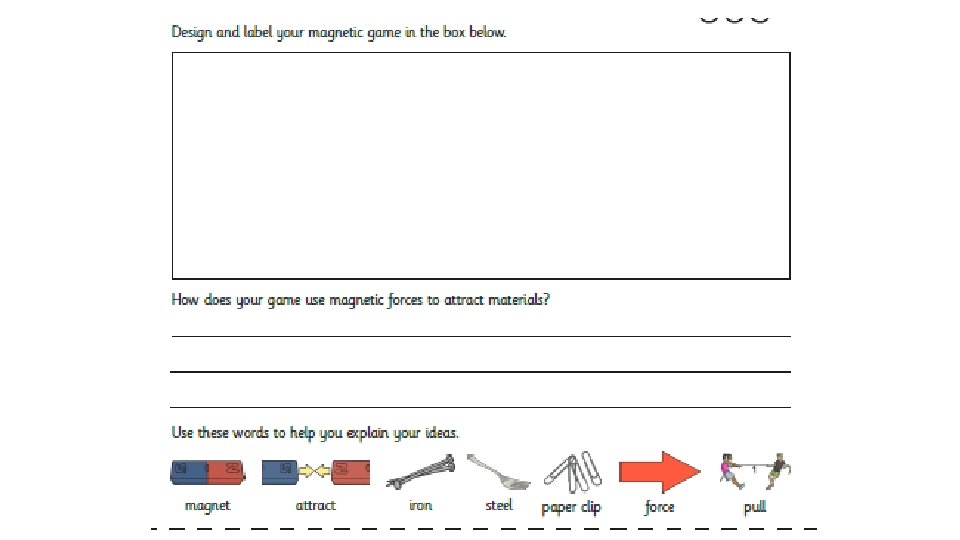 Design and label your magnetic game in the box below.

How does your game use magnetic forces to attract materials?

____
____
____

Use these words to help you explain your ideas.

magnet attract iron steel paper clip force pull